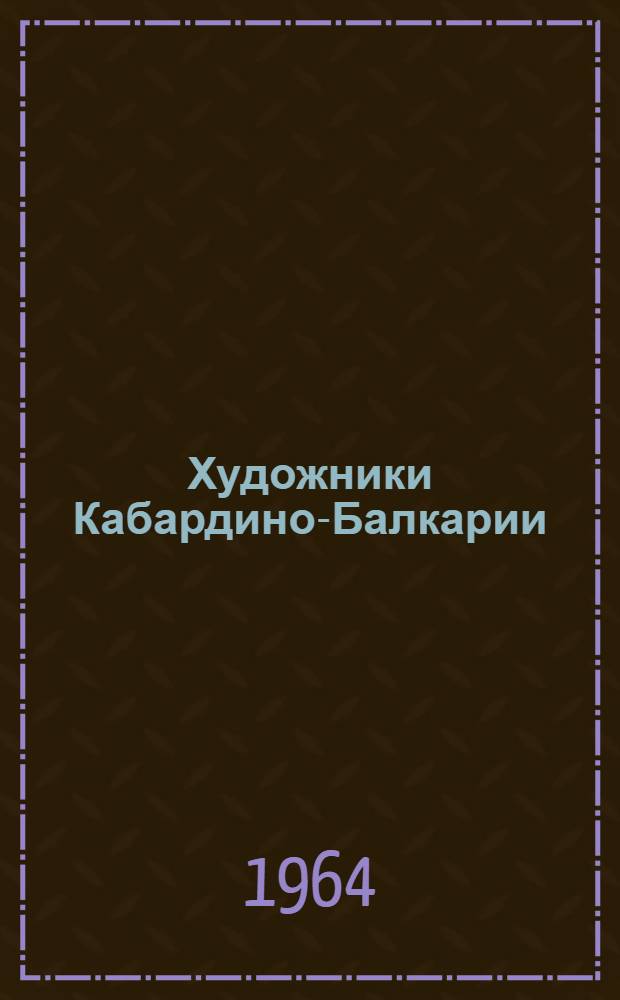 Художники Кабардино-Балкарии

1964